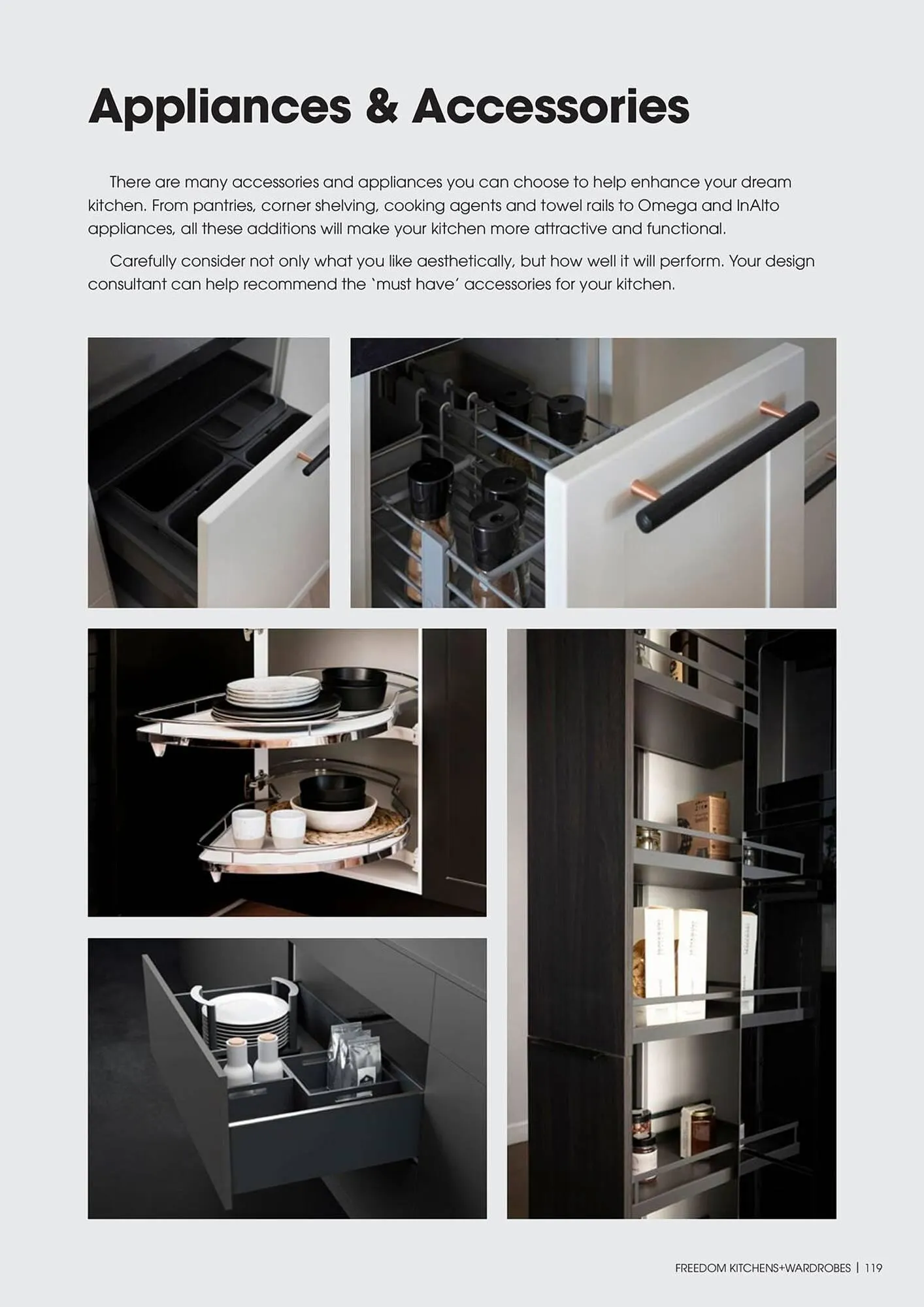 Appliances & Accessories

There are many accessories and appliances you can choose to help enhance your dream kitchen. From pantries, corner shelving, cooking agents and towel rails to Omega and InAlto appliances, all these additions will make your kitchen more attractive and functional.

Carefully consider not only what you like aesthetically, but how well it will perform. Your design consultant can help recommend the 'must have' accessories for your kitchen.

FREEDOM KITCHENS+WARDROBES | 119